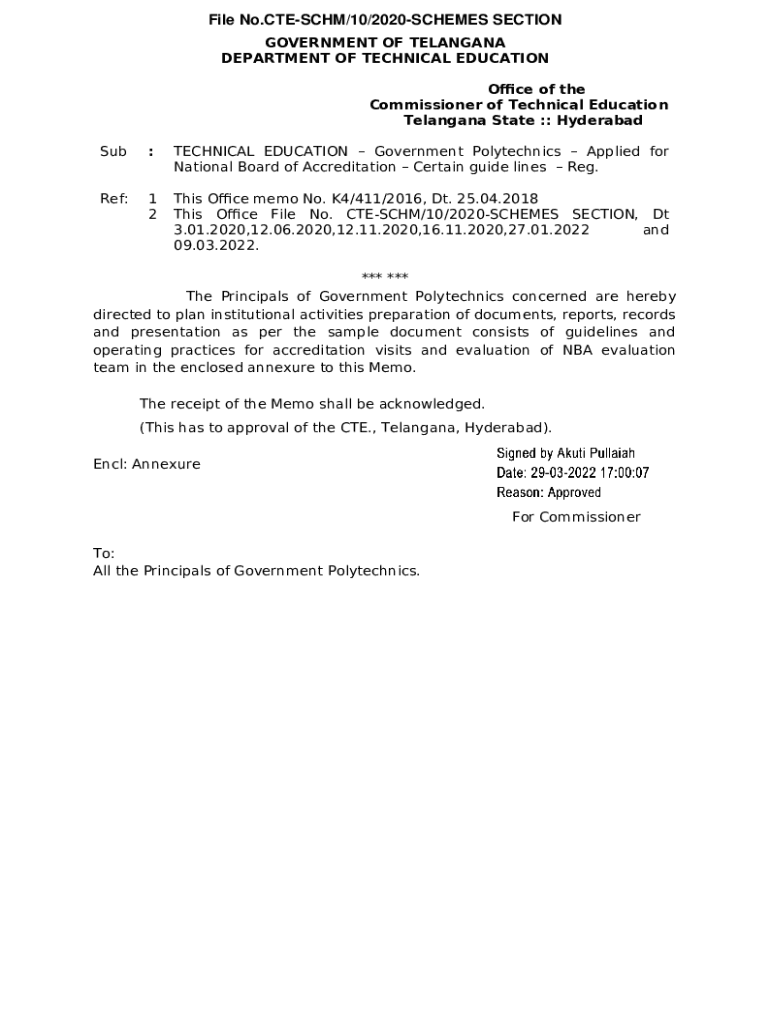 File No.CTE-SCHM/10/2020-SCHEMES SECTION
GOVERNMENT OF TELANGANA
DEPARTMENT OF TECHNICAL EDUCATION

Office of the
Commissioner of Technical Education
Telangana State :: Hyderabad

Sub : TECHNICAL EDUCATION – Government Polytechnics – Applied for National Board of Accreditation – Certain guide lines – Reg.

Ref: 1 This Office memo No. K4/411/2016, Dt. 25.04.2018
2 This Office File No. CTE-SCHM/10/2020-SCHEMES SECTION, Dt 3.01.2020,12.06.2020,12.11.2020,16.11.2020,27.01.2022 and 09.03.2022.

*** ***

The Principals of Government Polytechnics concerned are hereby directed to plan institutional activities preparation of documents, reports, records and presentation as per the sample document consists of guidelines and operating practices for accreditation visits and evaluation of NBA evaluation team in the enclosed annexure to this Memo.

The receipt of the Memo shall be acknowledged.

(This has to approval of the CTE., Telangana, Hyderabad).

Encl: Annexure

Signed by Akuti Pullaiah
Date: 29-03-2022 17:00:07
Reason: Approved

For Commissioner

To:
All the Principals of Government Polytechnics.